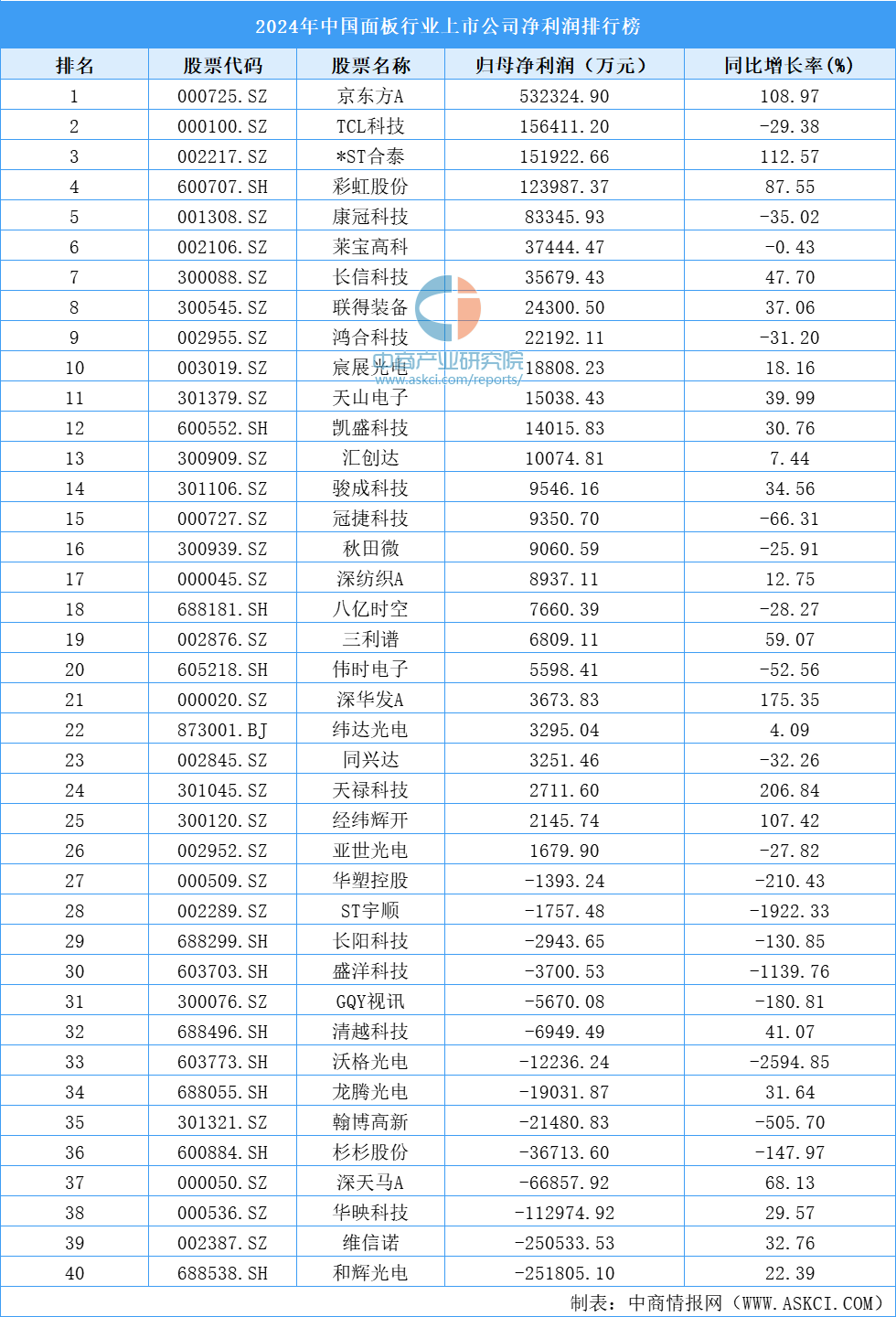 2024年中国面板行业上市公司净利润排行榜

| 排名 | 股票代码 | 股票名称 | 归母净利润（万元） | 同比增长率(%) |
|---|---|---|---|---|
| 1 | 000725.SZ | 京东方A | 532324.90 | 108.97 |
| 2 | 000100.SZ | TCL科技 | 156411.20 | -29.38 |
| 3 | 002217.SZ | *ST合泰 | 151922.66 | 112.57 |
| 4 | 600707.SH | 彩虹股份 | 123987.37 | 87.55 |
| 5 | 001308.SZ | 康冠科技 | 83345.93 | -35.02 |
| 6 | 002106.SZ | 莱宝高科 | 37444.47 | -0.43 |
| 7 | 300088.SZ | 长信科技 | 35679.43 | 47.70 |
| 8 | 300545.SZ | 联得装备 | 24300.50 | 37.06 |
| 9 | 002955.SZ | 鸿合科技 | 22192.11 | -31.20 |
| 10 | 003019.SZ | 宸展光电 | 18808.23 | 18.16 |
| 11 | 301379.SZ | 天山电子 | 15038.43 | 39.99 |
| 12 | 600552.SH | 凯盛科技 | 14015.83 | 30.76 |
| 13 | 300909.SZ | 汇创达 | 10074.81 | 7.44 |
| 14 | 301106.SZ | 骏成科技 | 9546.16 | 34.56 |
| 15 | 000727.SZ | 冠捷科技 | 9350.70 | -66.31 |
| 16 | 300939.SZ | 秋田微 | 9060.59 | -25.91 |
| 17 | 000045.SZ | 深纺织A | 8937.11 | 12.75 |
| 18 | 688181.SH | 八亿时空 | 7660.39 | -28.27 |
| 19 | 002876.SZ | 三利谱 | 6809.11 | 59.07 |
| 20 | 605218.SH | 伟时电子 | 5598.41 | -52.56 |
| 21 | 000020.SZ | 深华发A | 3673.83 | 175.35 |
| 22 | 873001.BJ | 纬达光电 | 3295.04 | 4.09 |
| 23 | 002845.SZ | 同兴达 | 3251.46 | -32.26 |
| 24 | 301045.SZ | 天禄科技 | 2711.60 | 206.84 |
| 25 | 300120.SZ | 经纬辉开 | 2145.74 | 107.42 |
| 26 | 002952.SZ | 亚世光电 | 1679.90 | -27.82 |
| 27 | 000509.SZ | 华塑控股 | -1393.24 | -210.43 |
| 28 | 002289.SZ | ST宇顺 | -1757.48 | -1922.33 |
| 29 | 688299.SH | 长阳科技 | -2943.65 | -130.85 |
| 30 | 603703.SH | 盛洋科技 | -3700.53 | -1139.76 |
| 31 | 300076.SZ | GQY视讯 | -5670.08 | -180.81 |
| 32 | 688496.SH | 清越科技 | -6949.49 | 41.07 |
| 33 | 603773.SH | 沃格光电 | -12236.24 | -2594.85 |
| 34 | 688055.SH | 龙腾光电 | -19031.87 | 31.64 |
| 35 | 301321.SZ | 翰博高新 | -21480.83 | -505.70 |
| 36 | 600884.SH | 杉杉股份 | -36713.60 | -147.97 |
| 37 | 000050.SZ | 深天马A | -66857.92 | 68.13 |
| 38 | 000536.SZ | 华映科技 | -112974.92 | 29.57 |
| 39 | 002387.SZ | 维信诺 | -250533.53 | 32.76 |
| 40 | 688538.SH | 和辉光电 | -251805.10 | 22.39 |

中商产业研究院
www.askci.com/reports/

制表：中商情报网（WWW.ASKCI.COM）